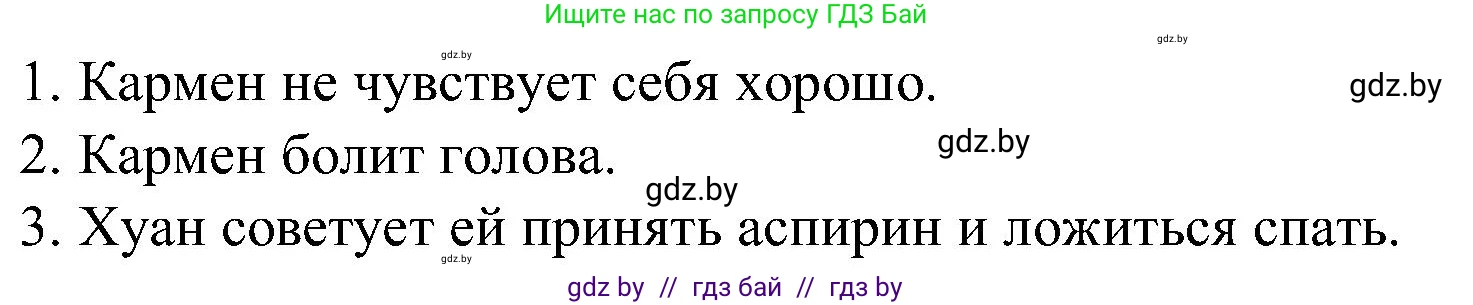 Ищите нас по запросу ГДЗ Бай

gdz.by

gdz.by

1. Кармен не чувствует себя хорошо.

gdz.by

2. Кармен болит голова.

gdz.by

gdz.by

3. Хуан советует ей принять аспирин и ложиться спать.

gdz.by

gdz by // гдз бай // гдз by